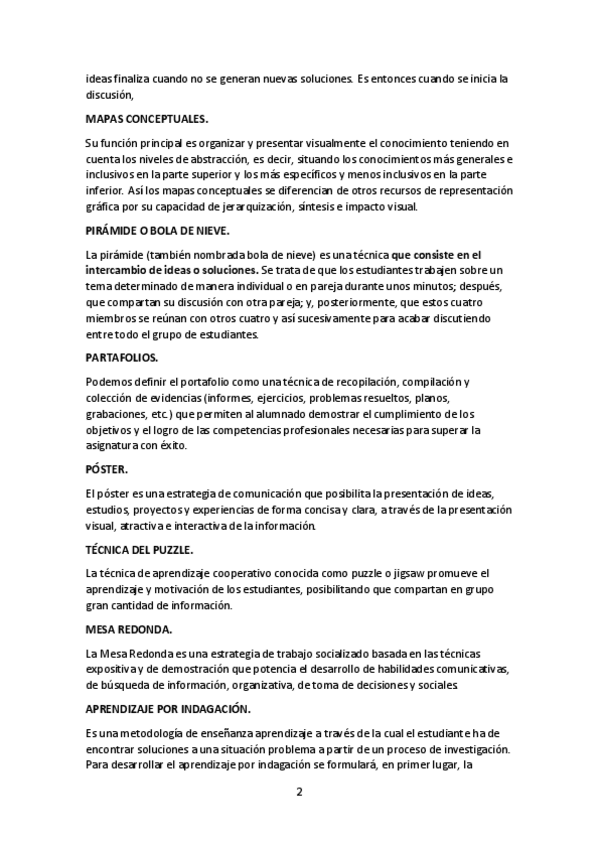 ideas finaliza cuando no se generan nuevas soluciones. Es entonces cuando se inicia la discusión,

MAPAS CONCEPTUALES.

Su función principal es organizar y presentar visualmente el conocimiento teniendo en cuenta los niveles de abstracción, es decir, situando los conocimientos más generales e inclusivos en la parte superior y los más específicos y menos inclusivos en la parte inferior. Así los mapas conceptuales se diferencian de otros recursos de representación gráfica por su capacidad de jerarquización, síntesis e impacto visual.

PIRÁMIDE O BOLA DE NIEVE.

La pirámide (también nombrada bola de nieve) es una técnica que consiste en el intercambio de ideas o soluciones. Se trata de que los estudiantes trabajen sobre un tema determinado de manera individual o en pareja durante unos minutos; después, que compartan su discusión con otra pareja; y, posteriormente, que estos cuatro miembros se reúnan con otros cuatro y así sucesivamente para acabar discutiendo entre todo el grupo de estudiantes.

PARTAFOLIOS.

Podemos definir el portafolio como una técnica de recopilación, compilación y colección de evidencias (informes, ejercicios, problemas resueltos, planos, grabaciones, etc.) que permiten al alumnado demostrar el cumplimiento de los objetivos y el logro de las competencias profesionales necesarias para superar la asignatura con éxito.

PÓSTER.

El póster es una estrategia de comunicación que posibilita la presentación de ideas, estudios, proyectos y experiencias de forma concisa y clara, a través de la presentación visual, atractiva e interactiva de la información.

TÉCNICA DEL PUZZLE.

La técnica de aprendizaje cooperativo conocida como puzzle o jigsaw promueve el aprendizaje y motivación de los estudiantes, posibilitando que compartan en grupo gran cantidad de información.

MESA REDONDA.

La Mesa Redonda es una estrategia de trabajo socializado basada en las técnicas expositiva y de demostración que potencia el desarrollo de habilidades comunicativas, de búsqueda de información, organizativa, de toma de decisiones y sociales.

APRENDIZAJE POR INDAGACIÓN.

Es una metodología de enseñanza aprendizaje a través de la cual el estudiante ha de encontrar soluciones a una situación problema a partir de un proceso de investigación. Para desarrollar el aprendizaje por indagación se formulará, en primer lugar, la

2